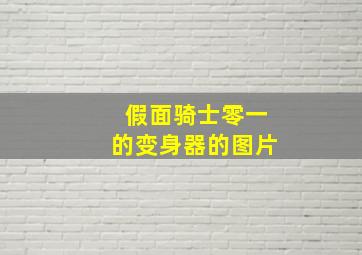 假面骑士零一
的变身器的图片